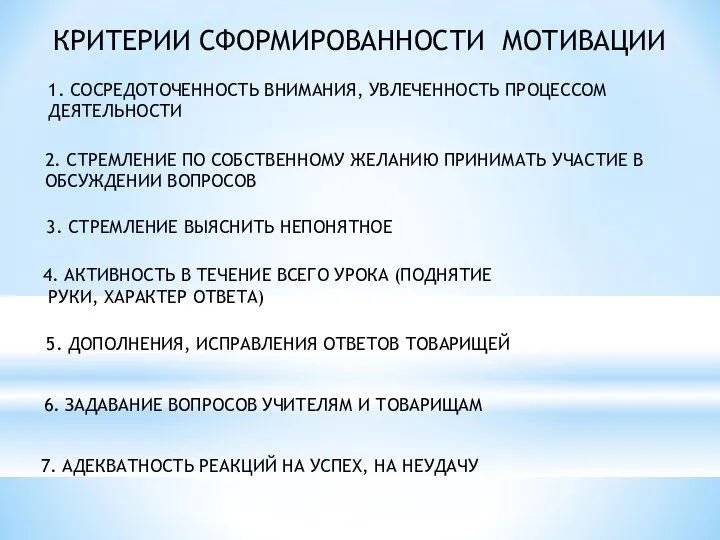 КРИТЕРИИ СФОРМИРОВАННОСТИ МОТИВАЦИИ

1. СОСРЕДОТОЧЕННОСТЬ ВНИМАНИЯ, УВЛЕЧЕННОСТЬ ПРОЦЕССОМ ДЕЯТЕЛЬНОСТИ

2. СТРЕМЛЕНИЕ ПО СОБСТВЕННОМУ ЖЕЛАНИЮ ПРИНИМАТЬ УЧАСТИЕ В ОБСУЖДЕНИИ ВОПРОСОВ

3. СТРЕМЛЕНИЕ ВЫЯСНИТЬ НЕПОНЯТНОЕ

4. АКТИВНОСТЬ В ТЕЧЕНИЕ ВСЕГО УРОКА (ПОДНЯТИЕ РУКИ, ХАРАКТЕР ОТВЕТА)

5. ДОПОЛНЕНИЯ, ИСПРАВЛЕНИЯ ОТВЕТОВ ТОВАРИЩЕЙ

6. ЗАДАВАНИЕ ВОПРОСОВ УЧИТЕЛЯМ И ТОВАРИЩАМ

7. АДЕКВАТНОСТЬ РЕАКЦИЙ НА УСПЕХ, НА НЕУДАЧУ